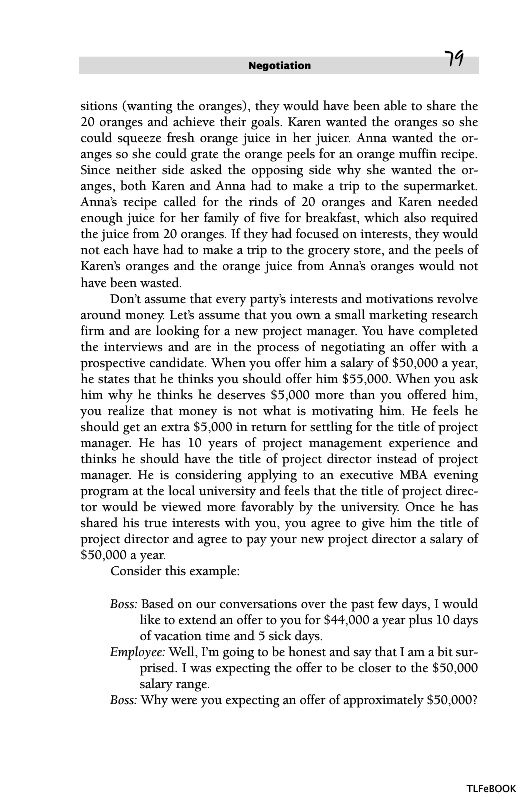 Negotiation 79

sitions (wanting the oranges), they would have been able to share the 20 oranges and achieve their goals. Karen wanted the oranges so she could squeeze fresh orange juice in her juicer. Anna wanted the oranges so she could grate the orange peels for an orange muffin recipe. Since neither side asked the opposing side why she wanted the oranges, both Karen and Anna had to make a trip to the supermarket. Anna's recipe called for the rinds of 20 oranges and Karen needed enough juice for her family of five for breakfast, which also required the juice from 20 oranges. If they had focused on interests, they would not each have had to make a trip to the grocery store, and the peels of Karen's oranges and the orange juice from Anna's oranges would not have been wasted.

Don't assume that every party's interests and motivations revolve around money. Let's assume that you own a small marketing research firm and are looking for a new project manager. You have completed the interviews and are in the process of negotiating an offer with a prospective candidate. When you offer him a salary of \$50,000 a year, he states that he thinks you should offer him \$55,000. When you ask him why he thinks he deserves \$5,000 more than you offered him, you realize that money is not what is motivating him. He feels he should get an extra \$5,000 in return for settling for the title of project manager. He has 10 years of project management experience and thinks he should have the title of project director instead of project manager. He is considering applying to an executive MBA evening program at the local university and feels that the title of project director would be viewed more favorably by the university. Once he has shared his true interests with you, you agree to give him the title of project director and agree to pay your new project director a salary of \$50,000 a year.

Consider this example:

Boss: Based on our conversations over the past few days, I would like to extend an offer to you for \$44,000 a year plus 10 days of vacation time and 5 sick days.
Employee: Well, I'm going to be honest and say that I am a bit surprised. I was expecting the offer to be closer to the \$50,000 salary range.
Boss: Why were you expecting an offer of approximately \$50,000?

TLFeBOOK